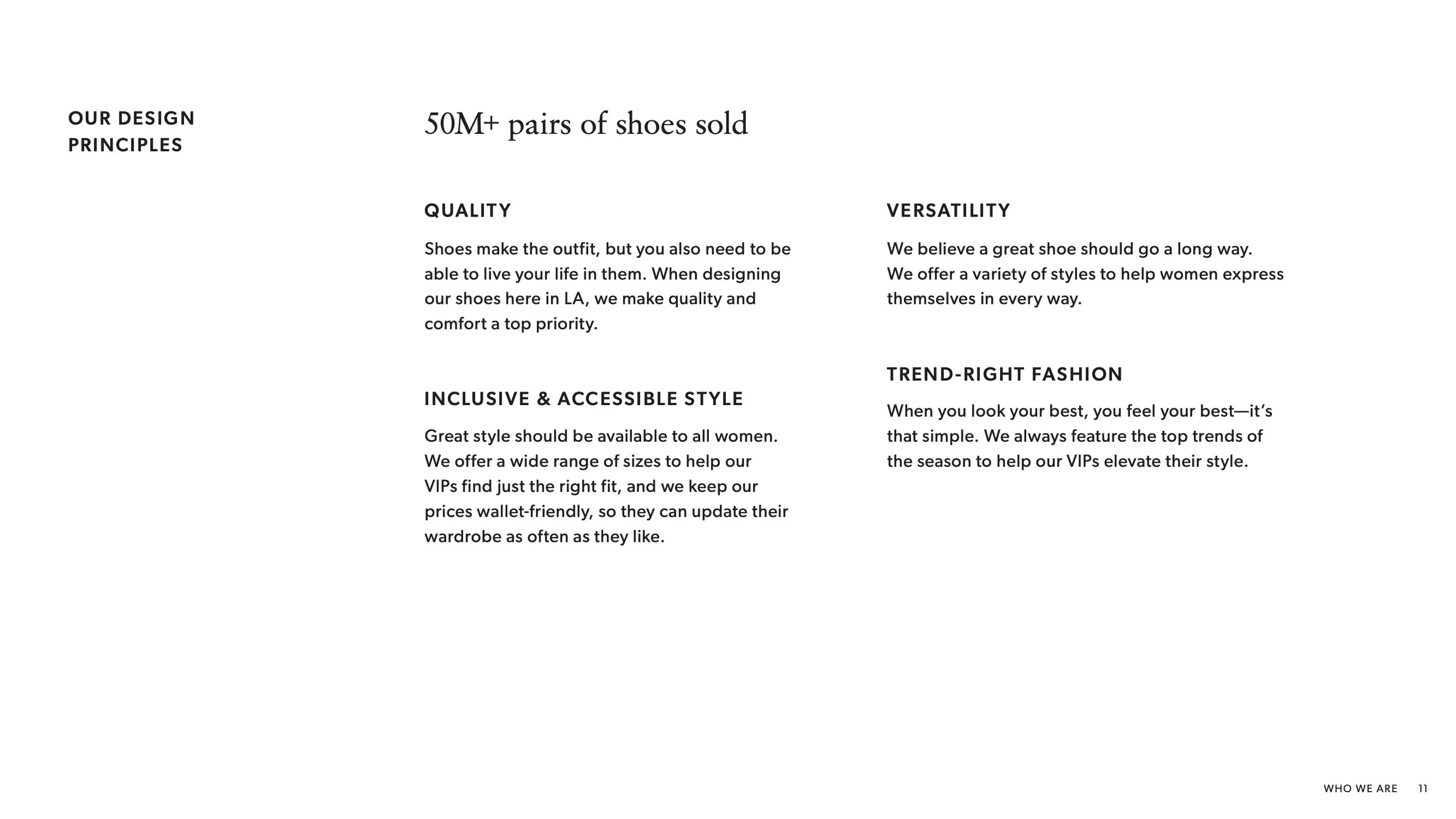 OUR DESIGN PRINCIPLES

50M+ pairs of shoes sold

QUALITY

Shoes make the outfit, but you also need to be able to live your life in them. When designing our shoes here in LA, we make quality and comfort a top priority.

INCLUSIVE & ACCESSIBLE STYLE

Great style should be available to all women. We offer a wide range of sizes to help our VIPs find just the right fit, and we keep our prices wallet-friendly, so they can update their wardrobe as often as they like.

VERSATILITY

We believe a great shoe should go a long way. We offer a variety of styles to help women express themselves in every way.

TREND-RIGHT FASHION

When you look your best, you feel your best—it's that simple. We always feature the top trends of the season to help our VIPs elevate their style.

WHO WE ARE 11